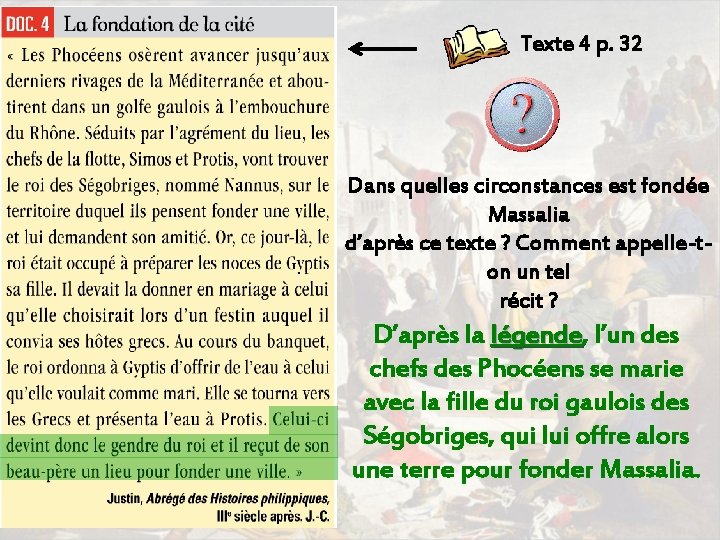 DOC. 4 La fondation de la cité

« Les Phocéens osèrent avancer jusqu'aux derniers rivages de la Méditerranée et aboutirent dans un golfe gaulois à l'embouchure du Rhône. Séduits par l'agrément du lieu, les chefs de la flotte, Simos et Protis, vont trouver le roi des Ségobriges, nommé Nannus, sur le territoire duquel ils pensent fonder une ville, et lui demandent son amitié. Or, ce jour-là, le roi était occupé à préparer les noces de Gyptis sa fille. Il devait la donner en mariage à celui qu'elle choisirait lors d'un festin auquel il convia ses hôtes grecs. Au cours du banquet, le roi ordonna à Gyptis d'offrir de l'eau à celui qu'elle voulait comme mari. Elle se tourna vers les Grecs et présenta l'eau à Protis. Celui-ci devint donc le gendre du roi et il reçut de son beau-père un lieu pour fonder une ville. »

Justin, Abrégé des Histoires philippiques, IIIe siècle après. J.-C.

Texte 4 p. 32

?

Dans quelles circonstances est fondée Massalia
d'après ce texte ? Comment appelle-t-on un tel
récit ?

D'après la légende, l'un des chefs des Phocéens se marie avec la fille du roi gaulois des Ségobriges, qui lui offre alors une terre pour fonder Massalia.